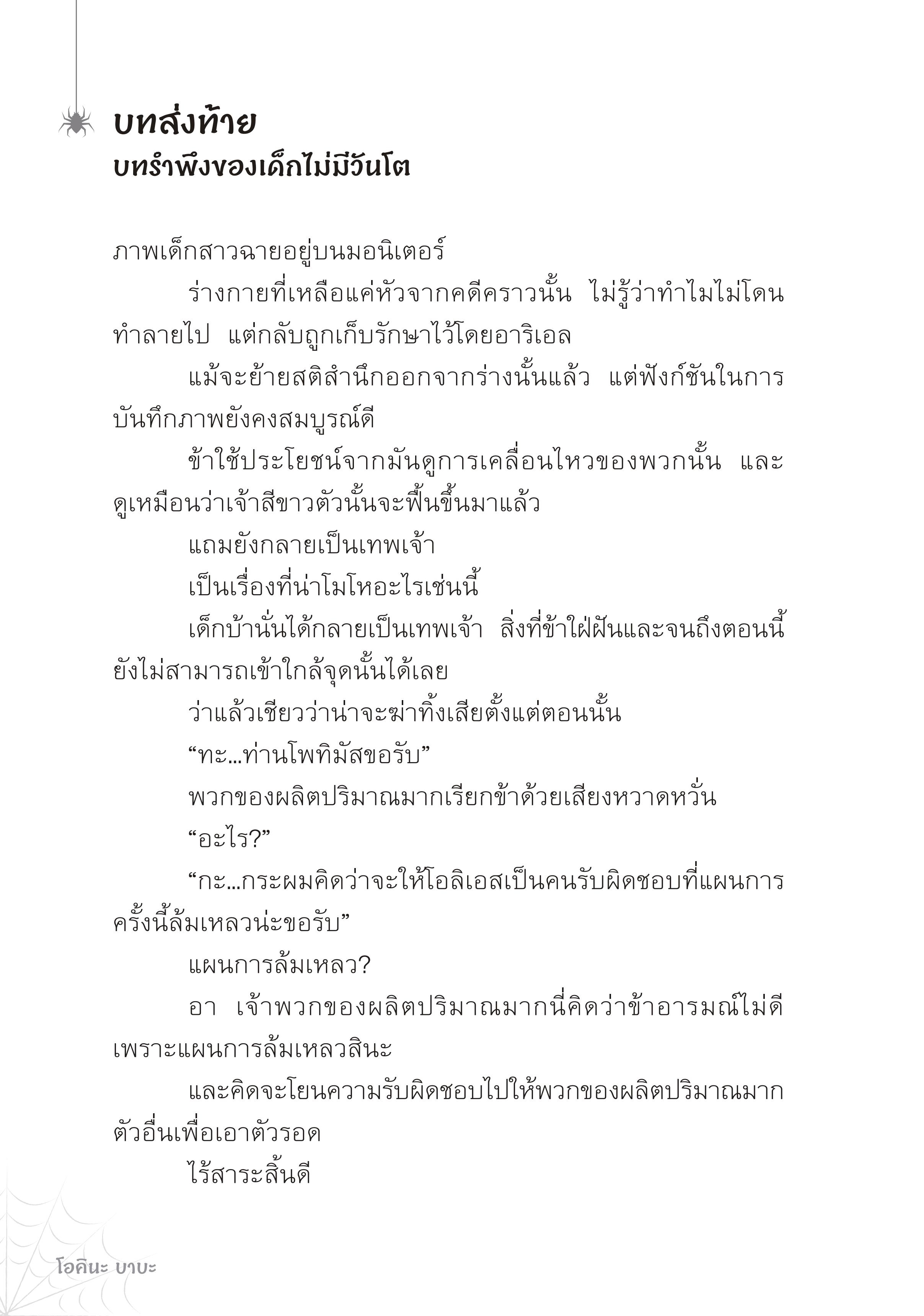 บทส่งท้าย
บทรำพึงของเด็กไม่มีวันโต

ภาพเด็กสาวฉายอยู่บนมอนิเตอร์

ร่างกายที่เหลือแค่หัวจากคดีคราวนั้น ไม่รู้ว่าทำไมไม่โดนทำลายไป แต่กลับถูกเก็บรักษาไว้โดยอาริเอล

แม้จะย้ายสติสำนึกออกจากร่างนั้นแล้ว แต่ฟังก์ชันในการบันทึกภาพยังคงสมบูรณ์ดี

ข้าใช้ประโยชน์จากมันดูการเคลื่อนไหวของพวกนั้น และดูเหมือนว่าเจ้าสีขาวตัวนั้นจะฟื้นขึ้นมาแล้ว

แถมยังกลายเป็นเทพเจ้า

เป็นเรื่องที่น่าโมโหอะไรเช่นนี้

เด็กบ้านั่นได้กลายเป็นเทพเจ้า สิ่งที่ข้าใฝ่ฝันและจนถึงตอนนี้ยังไม่สามารถเข้าใกล้จุดนั้นได้เลย

ว่าแล้วเชียวว่าน่าจะฆ่าทิ้งเสียตั้งแต่ตอนนั้น

“ทะ...ท่านโพทิมัสขอรับ”

พวกของผลิตปริมาณมากเรียกข้าด้วยเสียงหวาดหวั่น

“อะไร?”

“กะ...กระผมคิดว่าจะให้โอลิเอสเป็นคนรับผิดชอบที่แผนการครั้งนี้ล้มเหลวน่ะขอรับ”

แผนการล้มเหลว?

อา เจ้าพวกของผลิตปริมาณมากนี่คิดว่าข้าอารมณ์ไม่ดีเพราะแผนการล้มเหลวสินะ

และคิดจะโยนความรับผิดชอบไปให้พวกของผลิตปริมาณมากตัวอื่นเพื่อเอาตัวรอด

ไร้สาระสิ้นดี

โอคินะ บาบะ